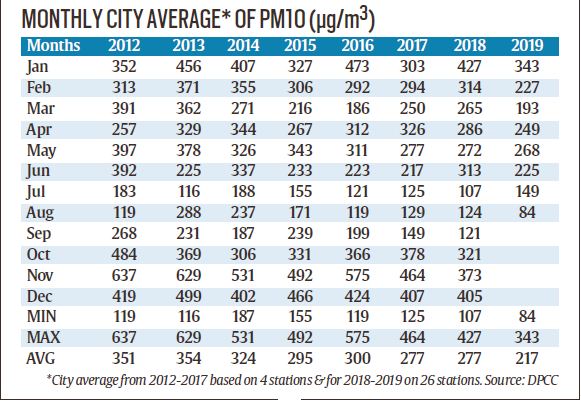 MONTHLY CITY AVERAGE* OF PM10 ($\mu g/m^3$)

| Months | 2012 | 2013 | 2014 | 2015 | 2016 | 2017 | 2018 | 2019 |
|---|---|---|---|---|---|---|---|---|
| Jan | 352 | 456 | 407 | 327 | 473 | 303 | 427 | 343 |
| Feb | 313 | 371 | 355 | 306 | 292 | 294 | 314 | 227 |
| Mar | 391 | 362 | 271 | 216 | 186 | 250 | 265 | 193 |
| Apr | 257 | 329 | 344 | 267 | 312 | 326 | 286 | 249 |
| May | 397 | 378 | 326 | 343 | 311 | 277 | 272 | 268 |
| Jun | 392 | 225 | 337 | 233 | 223 | 217 | 313 | 225 |
| Jul | 183 | 116 | 188 | 155 | 121 | 125 | 107 | 149 |
| Aug | 119 | 288 | 237 | 171 | 119 | 129 | 124 | 84 |
| Sep | 268 | 231 | 187 | 239 | 199 | 149 | 121 | |
| Oct | 484 | 369 | 306 | 331 | 366 | 378 | 321 | |
| Nov | 637 | 629 | 531 | 492 | 575 | 464 | 373 | |
| Dec | 419 | 499 | 402 | 466 | 424 | 407 | 405 | |
| MIN | 119 | 116 | 187 | 155 | 119 | 125 | 107 | 84 |
| MAX | 637 | 629 | 531 | 492 | 575 | 464 | 427 | 343 |
| AVG | 351 | 354 | 324 | 295 | 300 | 277 | 277 | 217 |

*City average from 2012-2017 based on 4 stations & for 2018-2019 on 26 stations. Source: DPCC